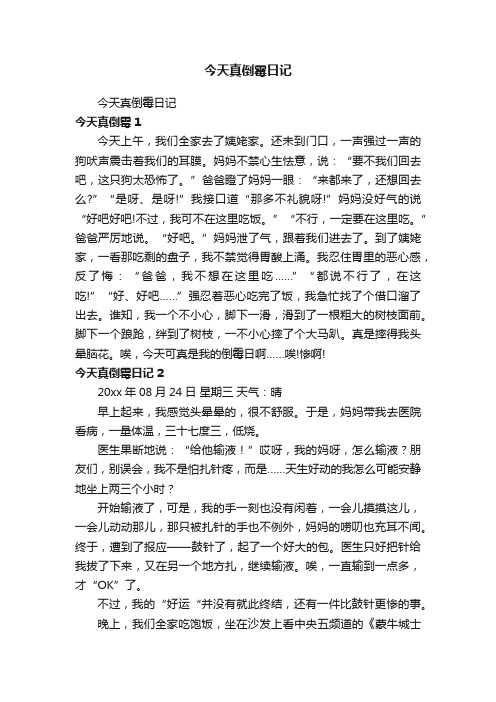 今天真倒霉日记

今天真倒霉日记

今天真倒霉 1

今天上午，我们全家去了姨姥家。还未到门口，一声强过一声的狗吠声震击着我们的耳膜。妈妈不禁心生怯意，说：“要不我们回去吧，这只狗太恐怖了。”爸爸瞪了妈妈一眼：“来都来了，还想回去么?”“是呀、是呀!”我接口道“那多不礼貌呀!”妈妈没好气的说“好吧好吧!不过，我可不在这里吃饭。”“不行，一定要在这里吃。”爸爸严厉地说。“好吧。”妈妈泄了气，跟着我们进去了。到了姨姥家，一看那吃剩的盘子，我不禁觉得胃酸上涌。我忍住胃里的恶心感，反了悔：“爸爸，我不想在这里吃……”“都说不行了，在这吃!”“好、好吧……”强忍着恶心吃完了饭，我急忙找了个借口溜了出去。谁知，我一个不小心，脚下一滑，滑到了一根粗大的树枝面前。脚下一个踉跄，绊到了树枝，一不小心摔了个大马趴。真是摔得我头晕脑花。唉，今天可真是我的倒霉日啊……唉!惨啊!

今天真倒霉日记 2

20xx 年 08 月 24 日 星期三 天气：晴

早上起来，我感觉头晕晕的，很不舒服。于是，妈妈带我去医院看病，一量体温，三十七度三，低烧。

医生果断地说：“给他输液！”哎呀，我的妈呀，怎么输液？朋友们，别误会，我不是怕扎针疼，而是……天生好动的我怎么可能安静地坐上两三个小时？

开始输液了，可是，我的手一刻也没有闲着，一会儿摸摸这儿，一会儿动动那儿，那只被扎针的手也不例外，妈妈的唠叨也充耳不闻。终于，遭到了报应——鼓针了，起了一个好大的包。医生只好把针给我拔了下来，又在另一个地方扎，继续输液。唉，一直输到一点多，才“OK”了。

不过，我的“好运“并没有就此终结，还有一件比鼓针更惨的事。

晚上，我们全家吃饱饭，坐在沙发上看中央五频道的《蒙牛城士